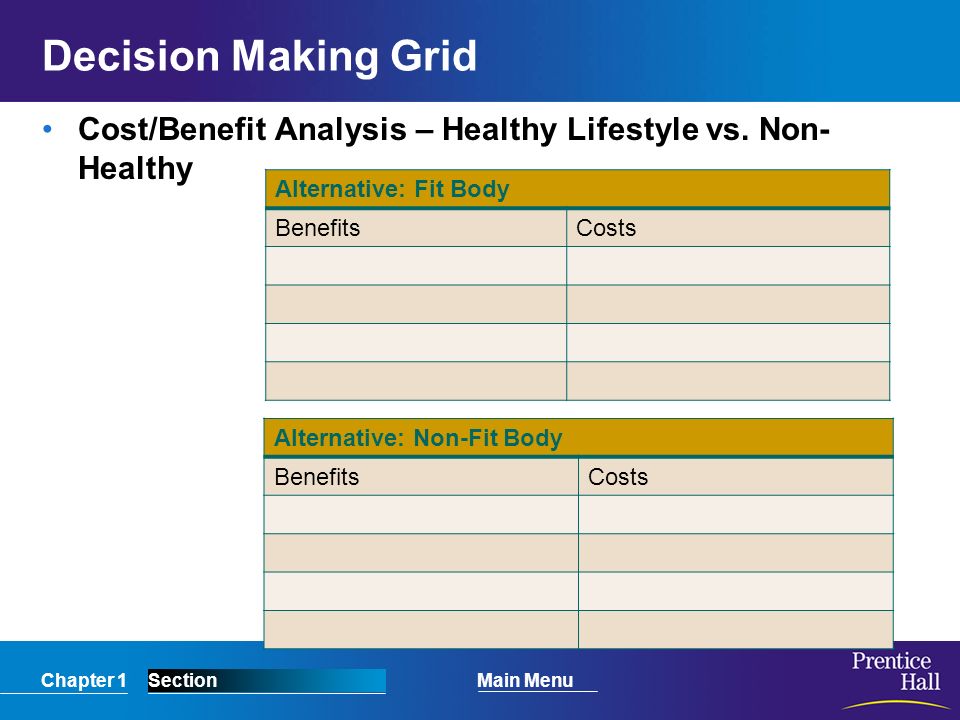 Decision Making Grid

• Cost/Benefit Analysis – Healthy Lifestyle vs. Non-Healthy

| Alternative: Fit Body | |
|---|---|
| Benefits | Costs |
| | |
| | |
| | |
| | |

| Alternative: Non-Fit Body | |
|---|---|
| Benefits | Costs |
| | |
| | |
| | |
| | |

Chapter 1 Section Main Menu

Prentice Hall